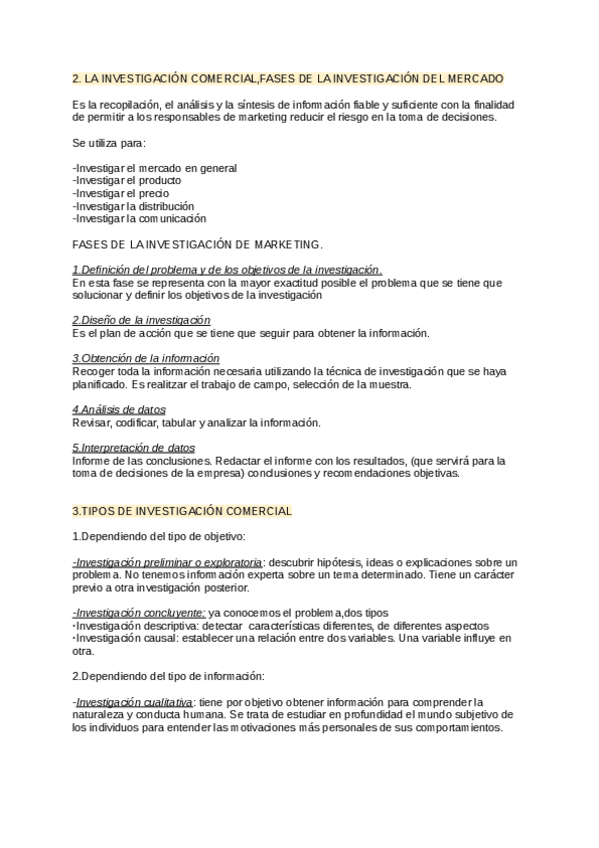 2. LA INVESTIGACIÓN COMERCIAL,FASES DE LA INVESTIGACIÓN DEL MERCADO

Es la recopilación, el análisis y la síntesis de información fiable y suficiente con la finalidad de permitir a los responsables de marketing reducir el riesgo en la toma de decisiones.

Se utiliza para:

-Investigar el mercado en general
-Investigar el producto
-Investigar el precio
-Investigar la distribución
-Investigar la comunicación

FASES DE LA INVESTIGACIÓN DE MARKETING.

1.Definición del problema y de los objetivos de la investigación.
En esta fase se representa con la mayor exactitud posible el problema que se tiene que solucionar y definir los objetivos de la investigación

2.Diseño de la investigación
Es el plan de acción que se tiene que seguir para obtener la información.

3.Obtención de la información
Recoger toda la información necesaria utilizando la técnica de investigación que se haya planificado. Es realitzar el trabajo de campo, selección de la muestra.

4.Análisis de datos
Revisar, codificar, tabular y analizar la información.

5.Interpretación de datos
Informe de las conclusiones. Redactar el informe con los resultados, (que servirá para la toma de decisiones de la empresa) conclusiones y recomendaciones objetivas.

3.TIPOS DE INVESTIGACIÓN COMERCIAL

1.Dependiendo del tipo de objetivo:

-Investigación preliminar o exploratoria: descubrir hipótesis, ideas o explicaciones sobre un problema. No tenemos información experta sobre un tema determinado. Tiene un carácter previo a otra investigación posterior.

-Investigación concluyente: ya conocemos el problema,dos tipos
·Investigación descriptiva: detectar características diferentes, de diferentes aspectos
·Investigación causal: establecer una relación entre dos variables. Una variable influye en otra.

2.Dependiendo del tipo de información:

-Investigación cualitativa: tiene por objetivo obtener información para comprender la naturaleza y conducta humana. Se trata de estudiar en profundidad el mundo subjetivo de los individuos para entender las motivaciones más personales de sus comportamientos.